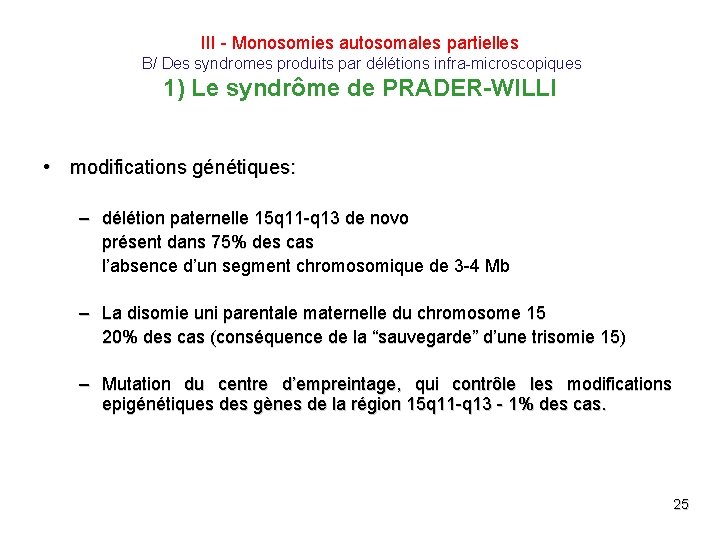 III - Monosomies autosomales partielles
B/ Des syndromes produits par délétions infra-microscopiques
1) Le syndrôme de PRADER-WILLI

• modifications génétiques:

– délétion paternelle 15q11-q13 de novo
présent dans 75% des cas
l'absence d'un segment chromosomique de 3-4 Mb

– La disomie uni parentale maternelle du chromosome 15
20% des cas (conséquence de la "sauvegarde" d'une trisomie 15)

– Mutation du centre d'empreintage, qui contrôle les modifications epigénétiques des gènes de la région 15q11-q13 - 1% des cas.

25